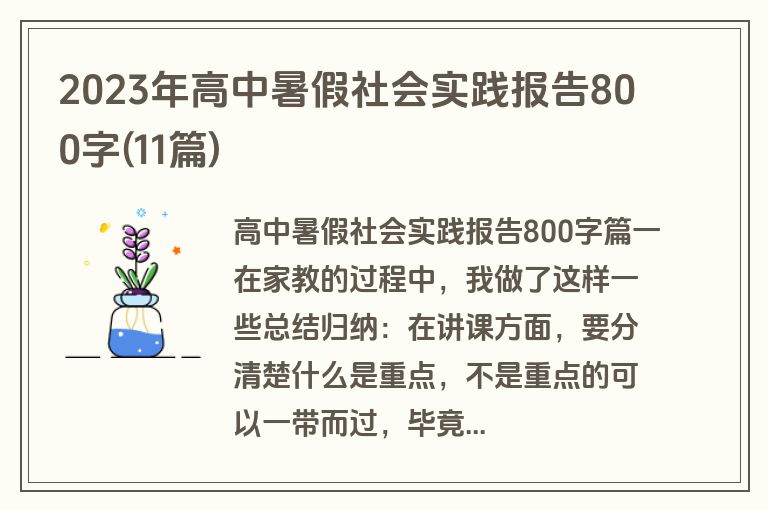 2023年高中暑假社会实践报告800字(11篇)

高中暑假社会实践报告800字篇一在家教的过程中，我做了这样一些总结归纳：在讲课方面，要分清楚什么是重点，不是重点的可以一带而过，毕竟...